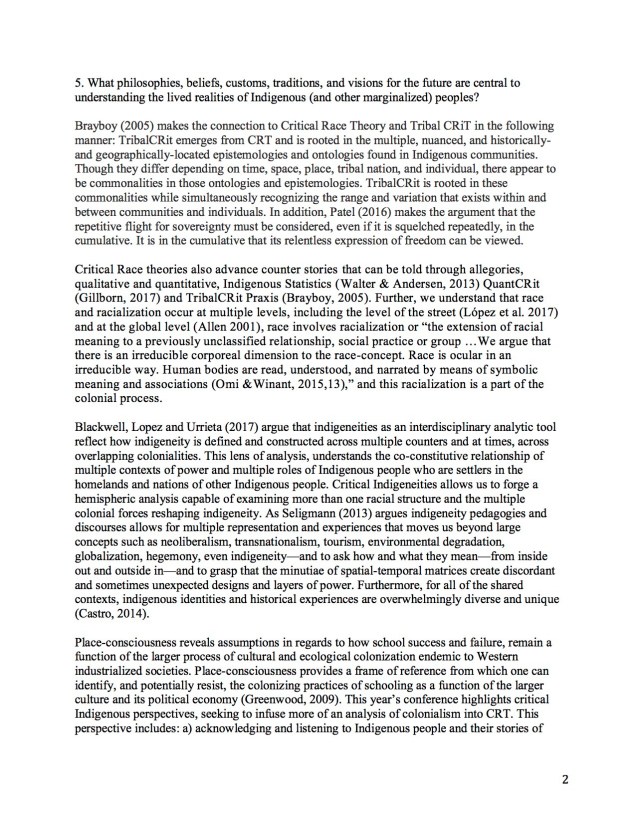 5. What philosophies, beliefs, customs, traditions, and visions for the future are central to understanding the lived realities of Indigenous (and other marginalized) peoples?

Brayboy (2005) makes the connection to Critical Race Theory and Tribal CRiT in the following manner: TribalCRit emerges from CRT and is rooted in the multiple, nuanced, and historically- and geographically-located epistemologies and ontologies found in Indigenous communities. Though they differ depending on time, space, place, tribal nation, and individual, there appear to be commonalities in those ontologies and epistemologies. TribalCRit is rooted in these commonalities while simultaneously recognizing the range and variation that exists within and between communities and individuals. In addition, Patel (2016) makes the argument that the repetitive flight for sovereignty must be considered, even if it is squelched repeatedly, in the cumulative. It is in the cumulative that its relentless expression of freedom can be viewed.

Critical Race theories also advance counter stories that can be told through allegories, qualitative and quantitative, Indigenous Statistics (Walter & Andersen, 2013) QuantCRit (Gillborn, 2017) and TribalCRit Praxis (Brayboy, 2005). Further, we understand that race and racialization occur at multiple levels, including the level of the street (López et al. 2017) and at the global level (Allen 2001), race involves racialization or "the extension of racial meaning to a previously unclassified relationship, social practice or group …We argue that there is an irreducible corporeal dimension to the race-concept. Race is ocular in an irreducible way. Human bodies are read, understood, and narrated by means of symbolic meaning and associations (Omi &Winant, 2015,13)," and this racialization is a part of the colonial process.

Blackwell, Lopez and Urrieta (2017) argue that indigeneities as an interdisciplinary analytic tool reflect how indigeneity is defined and constructed across multiple counters and at times, across overlapping colonialities. This lens of analysis, understands the co-constitutive relationship of multiple contexts of power and multiple roles of Indigenous people who are settlers in the homelands and nations of other Indigenous people. Critical Indigeneities allows us to forge a hemispheric analysis capable of examining more than one racial structure and the multiple colonial forces reshaping indigeneity. As Seligmann (2013) argues indigeneity pedagogies and discourses allows for multiple representation and experiences that moves us beyond large concepts such as neoliberalism, transnationalism, tourism, environmental degradation, globalization, hegemony, even indigeneity—and to ask how and what they mean—from inside out and outside in—and to grasp that the minutiae of spatial-temporal matrices create discordant and sometimes unexpected designs and layers of power. Furthermore, for all of the shared contexts, indigenous identities and historical experiences are overwhelmingly diverse and unique (Castro, 2014).

Place-consciousness reveals assumptions in regards to how school success and failure, remain a function of the larger process of cultural and ecological colonization endemic to Western industrialized societies. Place-consciousness provides a frame of reference from which one can identify, and potentially resist, the colonizing practices of schooling as a function of the larger culture and its political economy (Greenwood, 2009). This year's conference highlights critical Indigenous perspectives, seeking to infuse more of an analysis of colonialism into CRT. This perspective includes: a) acknowledging and listening to Indigenous people and their stories of

2